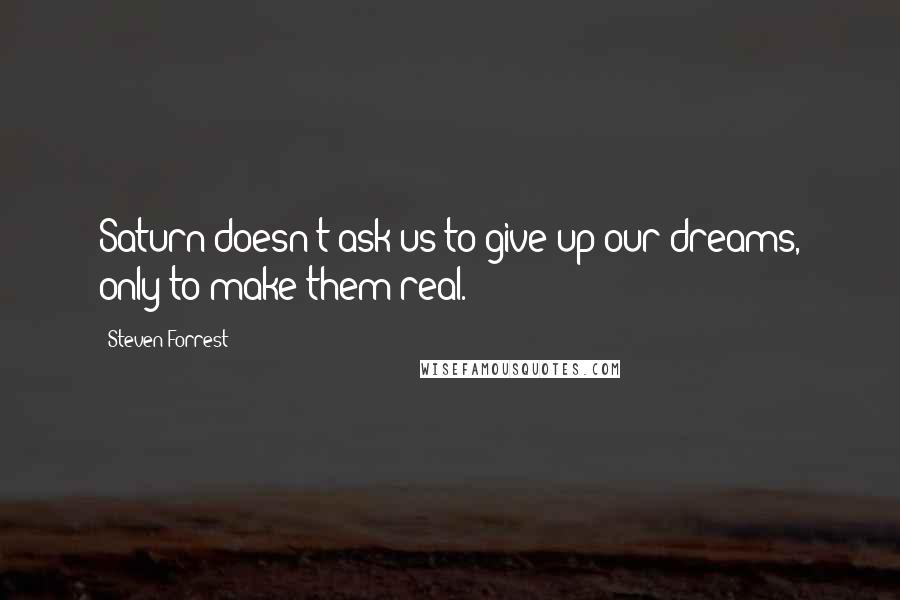 Saturn doesn't ask us to give up our dreams, only to make them real.

Steven Forrest

WISEFAMOUSQUOTES.COM